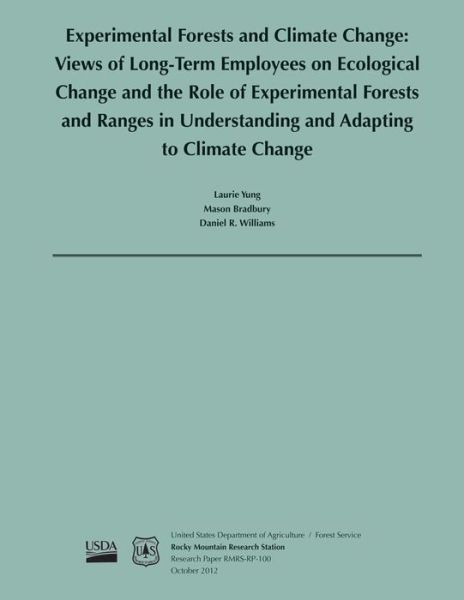 Experimental Forests and Climate Change: Views of Long-Term Employees on Ecological Change and the Role of Experimental Forests and Ranges in Understanding and Adapting to Climate Change

Laurie Yung
Mason Bradbury
Daniel R. Williams

USDA

US

United States Department of Agriculture / Forest Service
Rocky Mountain Research Station
Research Paper RMRS-RP-100
October 2012